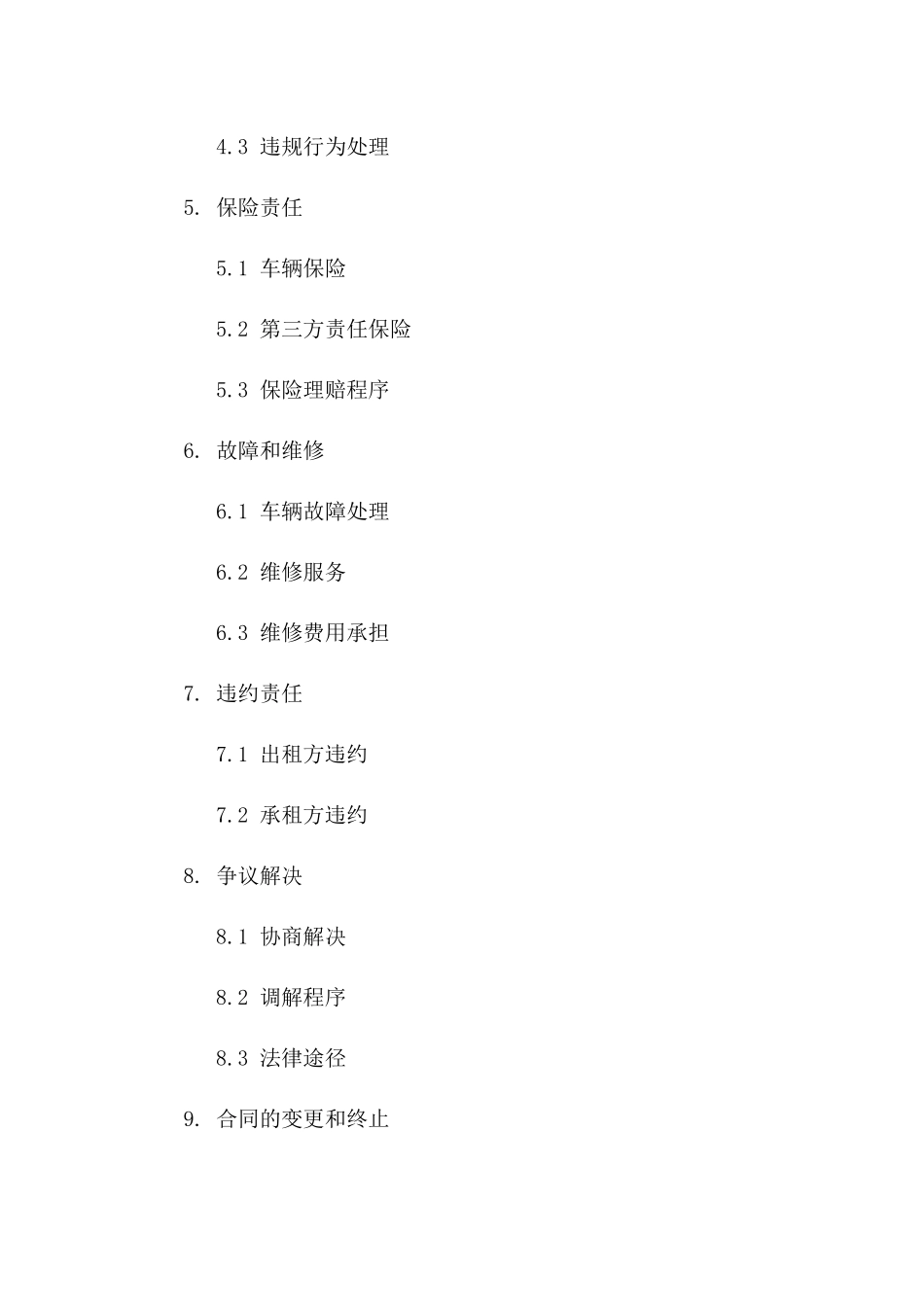 4.3 违规行为处理

5. 保险责任

5.1 车辆保险

5.2 第三方责任保险

5.3 保险理赔程序

6. 故障和维修

6.1 车辆故障处理

6.2 维修服务

6.3 维修费用承担

7. 违约责任

7.1 出租方违约

7.2 承租方违约

8. 争议解决

8.1 协商解决

8.2 调解程序

8.3 法律途径

9. 合同的变更和终止